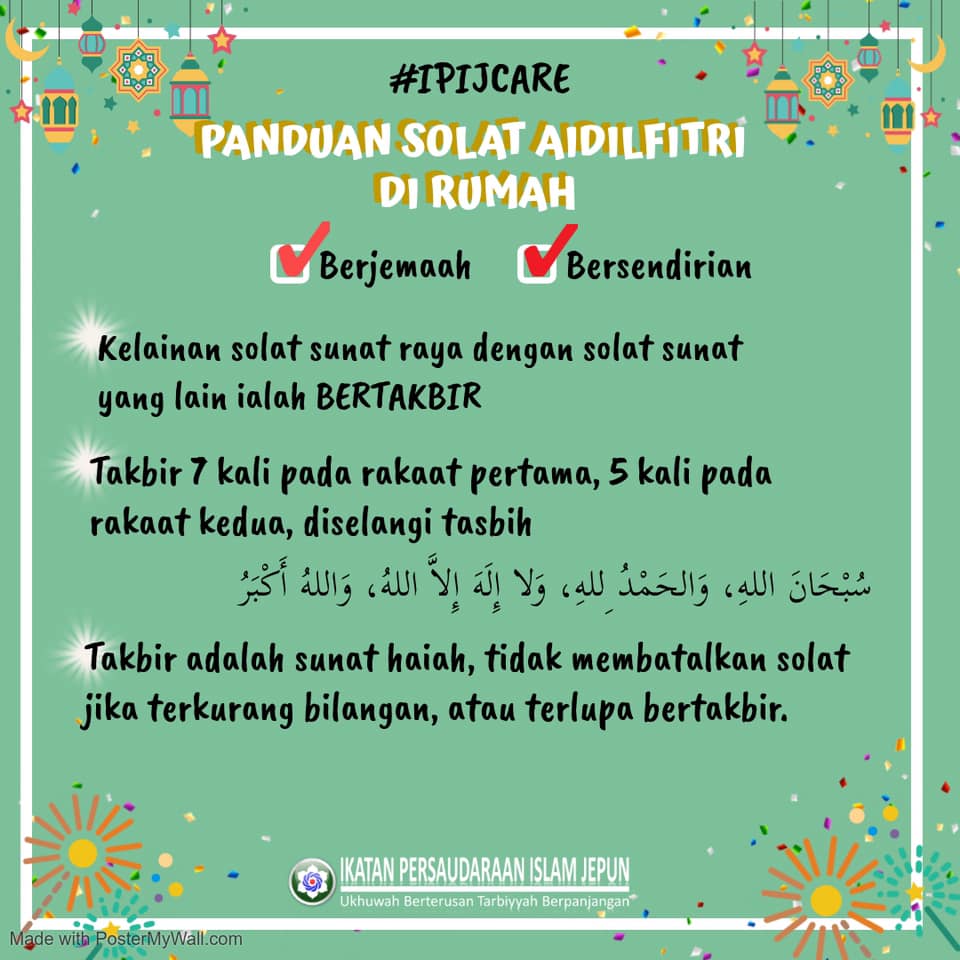 #IPIJCARE

PANDUAN SOLAT AIDILFITRI DI RUMAH

☑ Berjemaah ☑ Bersendirian

Kelainan solat sunat raya dengan solat sunat yang lain ialah BERTAKBIR

Takbir 7 kali pada rakaat pertama, 5 kali pada rakaat kedua, diselangi tasbih

سُبْحَانَ اللهِ، وَالحَمْدُ للهِ، وَلا إِلَهَ إِلاَّ اللهُ، وَاللهُ أَكْبَرُ

Takbir adalah sunat haiah, tidak membatalkan solat jika terkurang bilangan, atau terlupa bertakbir.

IKATAN PERSAUDARAAN ISLAM JEPUN
Ukhuwah Berterusan Tarbiyyah Berpanjangan

Made with PosterMyWall.com